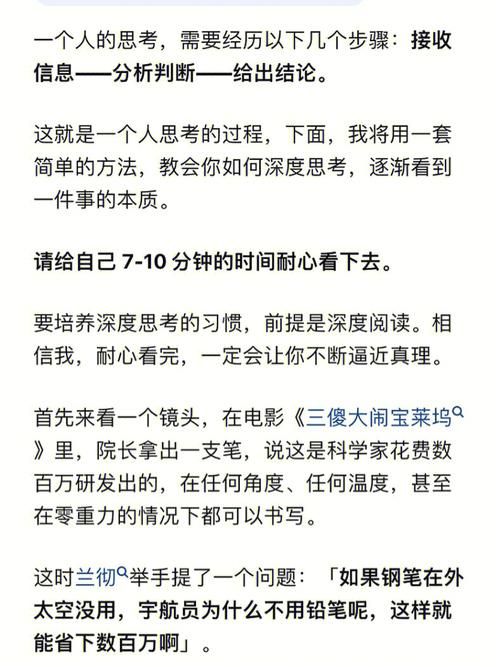 一个人的思考，需要经历以下几个步骤：接收信息——分析判断——给出结论。

这就是一个人思考的过程，下面，我将用一套简单的方法，教会你如何深度思考，逐渐看到一件事的本质。

请给自己 7-10 分钟的时间耐心看下去。

要培养深度思考的习惯，前提是深度阅读。相信我，耐心看完，一定会让你不断逼近真理。

首先来看一个镜头，在电影《三傻大闹宝莱坞》里，院长拿出一支笔，说这是科学家花费数百万研发出的，在任何角度、任何温度，甚至在零重力的情况下都可以书写。

这时兰彻举手提了一个问题：「如果钢笔在外太空没用，宇航员为什么不用铅笔呢，这样就能省下数百万啊」。